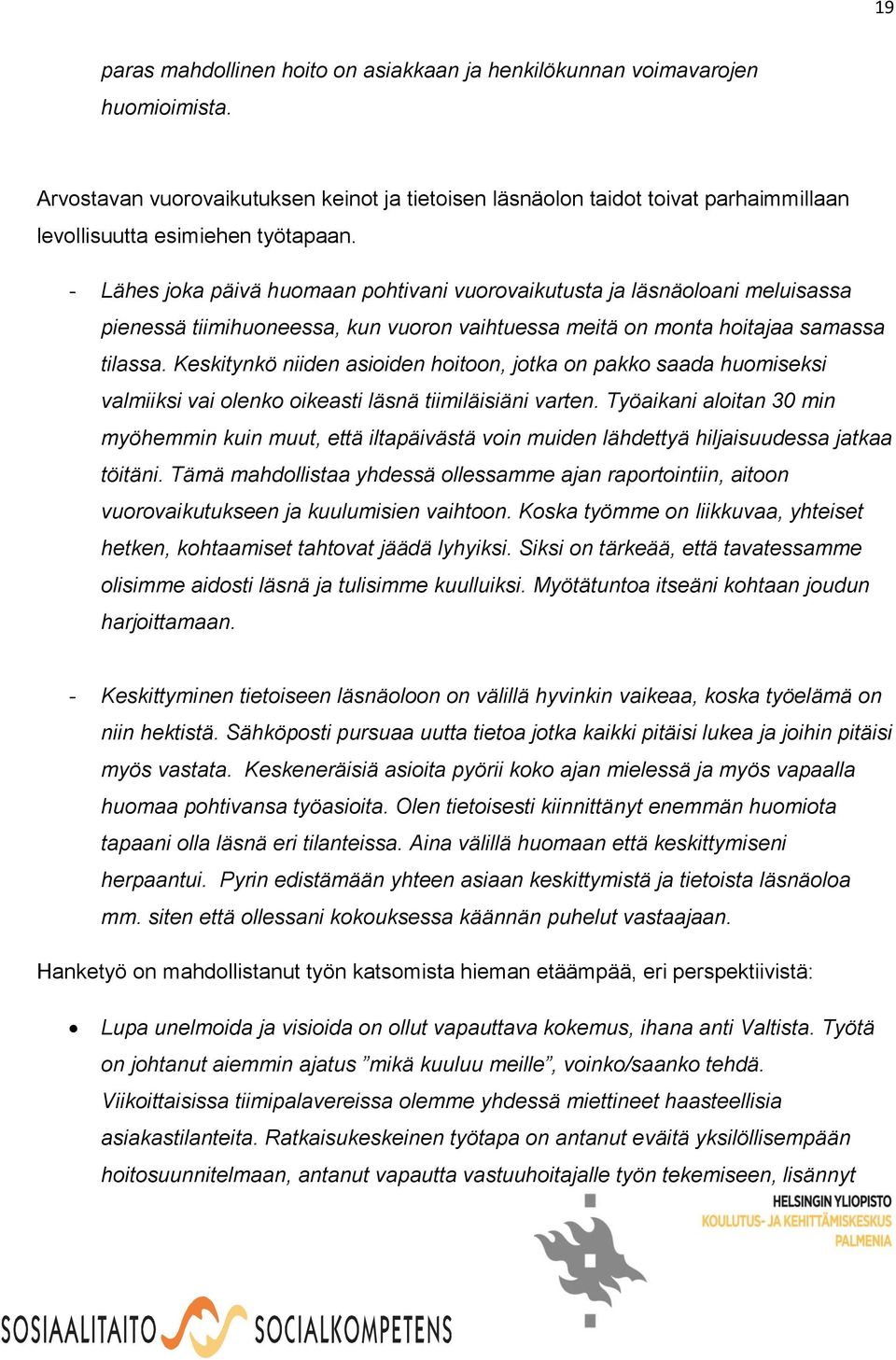 19

paras mahdollinen hoito on asiakkaan ja henkilökunnan voimavarojen huomioimista.

Arvostavan vuorovaikutuksen keinot ja tietoisen läsnäolon taidot toivat parhaimmillaan levollisuutta esimiehen työtapaan.

- Lähes joka päivä huomaan pohtivani vuorovaikutusta ja läsnäoloani meluisassa pienessä tiimihuoneessa, kun vuoron vaihtuessa meitä on monta hoitajaa samassa tilassa. Keskitynkö niiden asioiden hoitoon, jotka on pakko saada huomiseksi valmiiksi vai olenko oikeasti läsnä tiimiläisiäni varten. Työaikani aloitan 30 min myöhemmin kuin muut, että iltapäivästä voin muiden lähdettyä hiljaisuudessa jatkaa töitäni. Tämä mahdollistaa yhdessä ollessamme ajan raportointiin, aitoon vuorovaikutukseen ja kuulumisien vaihtoon. Koska työmme on liikkuvaa, yhteiset hetken, kohtaamiset tahtovat jäädä lyhyiksi. Siksi on tärkeää, että tavatessamme olisimme aidosti läsnä ja tulisimme kuulluiksi. Myötätuntoa itseäni kohtaan joudun harjoittamaan.

- Keskittyminen tietoiseen läsnäoloon on välillä hyvinkin vaikeaa, koska työelämä on niin hektistä. Sähköposti pursuaa uutta tietoa jotka kaikki pitäisi lukea ja joihin pitäisi myös vastata. Keskeneräisiä asioita pyörii koko ajan mielessä ja myös vapaalla huomaa pohtivansa työasioita. Olen tietoisesti kiinnittänyt enemmän huomiota tapaani olla läsnä eri tilanteissa. Aina välillä huomaan että keskittymiseni herpaantui. Pyrin edistämään yhteen asiaan keskittymistä ja tietoista läsnäoloa mm. siten että ollessani kokouksessa käännän puhelut vastaajaan.

Hanketyö on mahdollistanut työn katsomista hieman etäämpää, eri perspektiivistä:

• Lupa unelmoida ja visioida on ollut vapauttava kokemus, ihana anti Valtista. Työtä on johtanut aiemmin ajatus ”mikä kuuluu meille”, voinko/saanko tehdä. Viikoittaisissa tiimipalavereissa olemme yhdessä miettineet haasteellisia asiakastilanteita. Ratkaisukeskeinen työtapa on antanut eväitä yksilöllisempään hoitosuunnitelmaan, antanut vapautta vastuuhoitajalle työn tekemiseen, lisännyt

HELSINGIN YLIOPISTO
KOULUTUS- JA KEHITTÄMISKESKUS
PALMENIA

SOSIAALITAITO SOCIALKOMPETENS